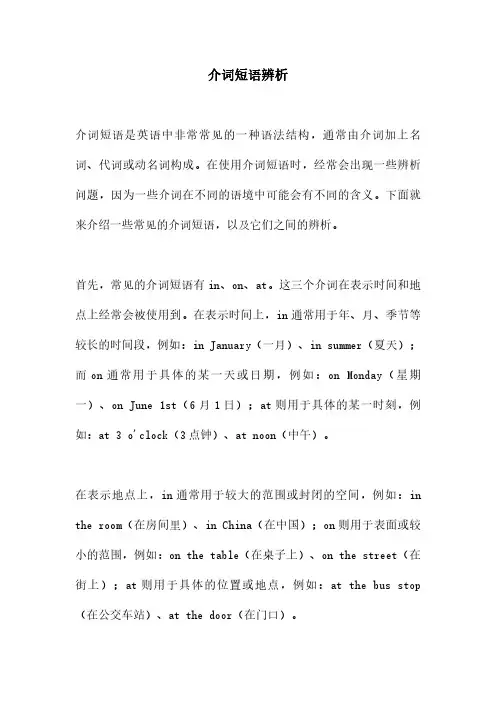 介词短语辨析

介词短语是英语中非常常见的一种语法结构，通常由介词加上名词、代词或动名词构成。在使用介词短语时，经常会出现一些辨析问题，因为一些介词在不同的语境中可能会有不同的含义。下面就来介绍一些常见的介词短语，以及它们之间的辨析。

首先，常见的介词短语有 in、on、at。这三个介词在表示时间和地点上经常会被使用到。在表示时间上，in 通常用于年、月、季节等较长的时间段，例如：in January（一月）、in summer（夏天）；而 on 通常用于具体的某一天或日期，例如：on Monday（星期一）、on June 1st（6 月 1 日）；at 则用于具体的某一时刻，例如：at 3 o'clock（3 点钟）、at noon（中午）。

在表示地点上，in 通常用于较大的范围或封闭的空间，例如：in the room（在房间里）、in China（在中国）；on 则用于表面或较小的范围，例如：on the table（在桌子上）、on the street（在街上）；at 则用于具体的位置或地点，例如：at the bus stop（在公交车站）、at the door（在门口）。